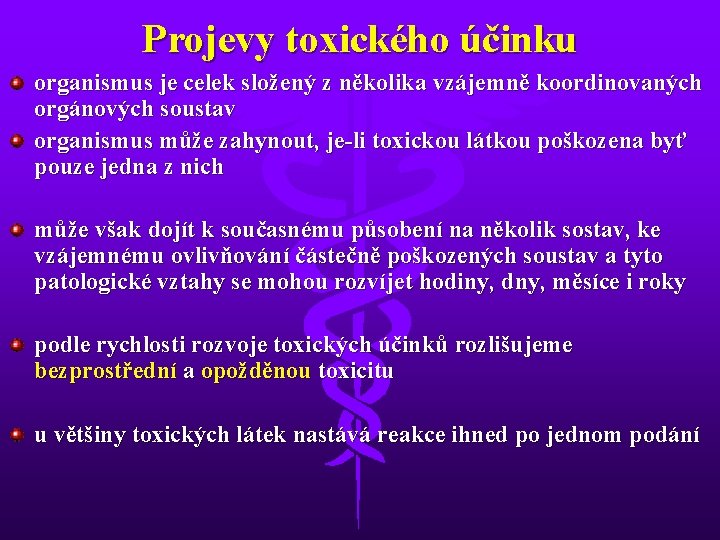 Projevy toxického účinku

organismus je celek složený z několika vzájemně koordinovaných orgánových soustav

organismus může zahynout, je-li toxickou látkou poškozena byť pouze jedna z nich

může však dojít k současnému působení na několik sostav, ke vzájemnému ovlivňování částečně poškozených soustav a tyto patologické vztahy se mohou rozvíjet hodiny, dny, měsíce i roky

podle rychlosti rozvoje toxických účinků rozlišujeme bezprostřední a opožděnou toxicitu

u většiny toxických látek nastává reakce ihned po jednom podání